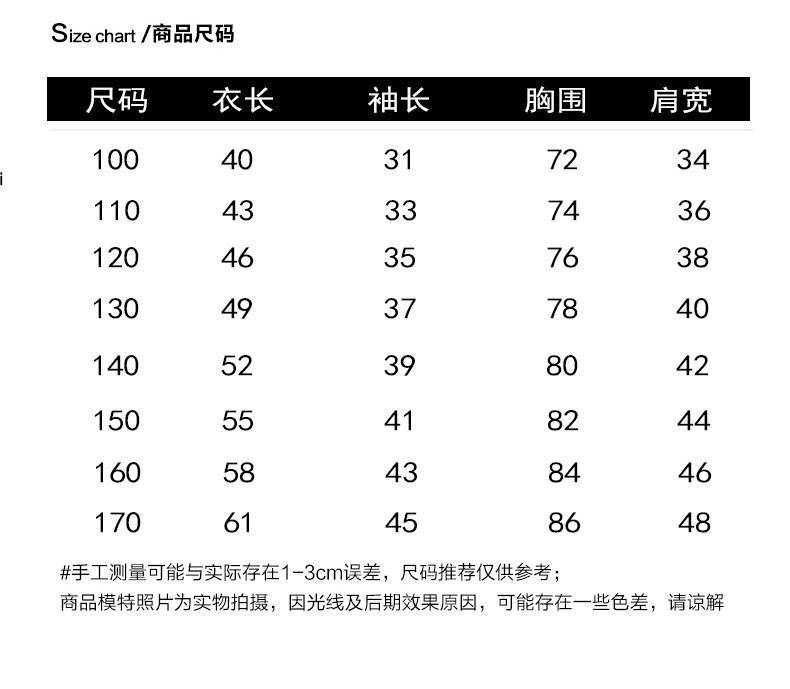 Size chart /商品尺码

| 尺码 | 衣长 | 袖长 | 胸围 | 肩宽 |
|---|---|---|---|---|
| 100 | 40 | 31 | 72 | 34 |
| 110 | 43 | 33 | 74 | 36 |
| 120 | 46 | 35 | 76 | 38 |
| 130 | 49 | 37 | 78 | 40 |
| 140 | 52 | 39 | 80 | 42 |
| 150 | 55 | 41 | 82 | 44 |
| 160 | 58 | 43 | 84 | 46 |
| 170 | 61 | 45 | 86 | 48 |

#手工测量可能与实际存在1-3cm误差，尺码推荐仅供参考；
商品模特照片为实物拍摄，因光线及后期效果原因，可能存在一些色差，请谅解